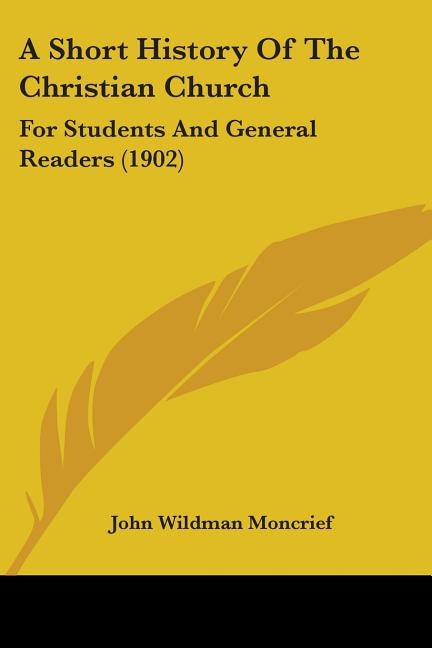 A Short History Of The Christian Church

For Students And General Readers (1902)

John Wildman Moncrief